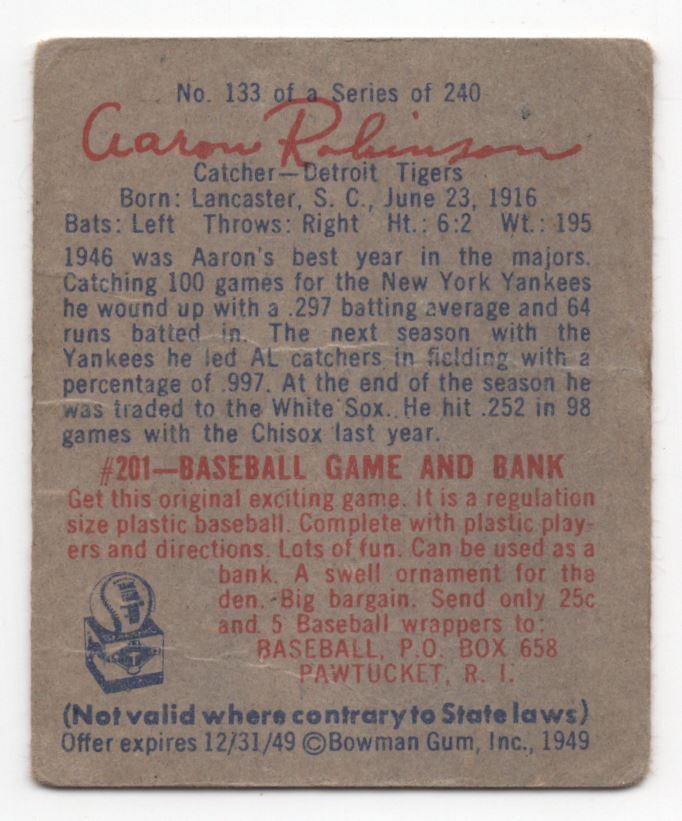 No. 133 of a Series of 240

Aaron Robinson

Catcher—Detroit Tigers
Born: Lancaster, S. C., June 23, 1916
Bats: Left Throws: Right Ht.: 6:2 Wt.: 195

1946 was Aaron's best year in the majors. Catching 100 games for the New York Yankees he wound up with a .297 batting average and 64 runs batted in. The next season with the Yankees he led AL catchers in fielding with a percentage of .997. At the end of the season he was traded to the White Sox. He hit .252 in 98 games with the Chisox last year.

#201—BASEBALL GAME AND BANK

Get this original exciting game. It is a regulation size plastic baseball. Complete with plastic players and directions. Lots of fun. Can be used as a bank. A swell ornament for the den. Big bargain. Send only 25c and 5 Baseball wrappers to:
BASEBALL, P.O. BOX 658
PAWTUCKET, R. I.

(Not valid where contrary to State laws)
Offer expires 12/31/49 ©Bowman Gum, Inc., 1949